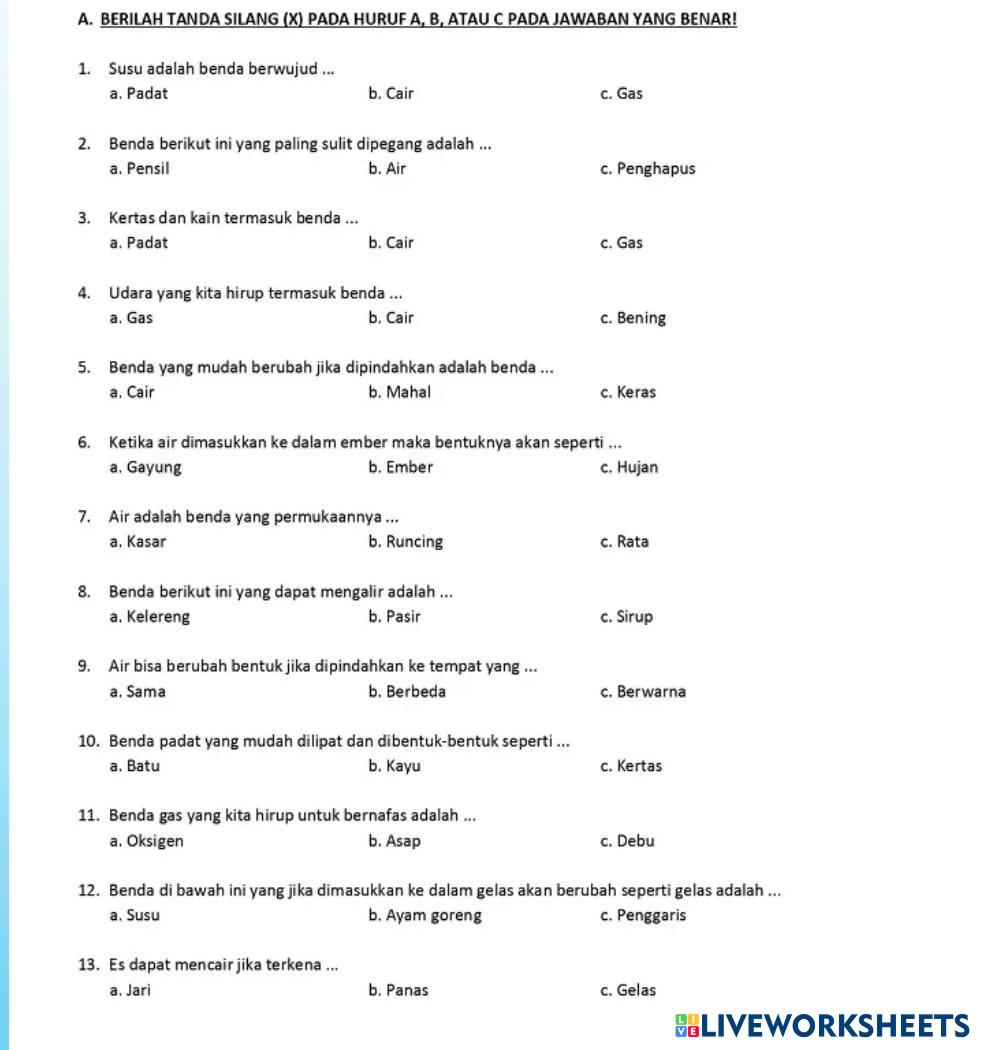 A. BERILAH TANDA SILANG (X) PADA HURUF A, B, ATAU C PADA JAWABAN YANG BENAR!

1. Susu adalah benda berwujud ...
a. Padat b. Cair c. Gas

2. Benda berikut ini yang paling sulit dipegang adalah ...
a. Pensil b. Air c. Penghapus

3. Kertas dan kain termasuk benda ...
a. Padat b. Cair c. Gas

4. Udara yang kita hirup termasuk benda ...
a. Gas b. Cair c. Bening

5. Benda yang mudah berubah jika dipindahkan adalah benda ...
a. Cair b. Mahal c. Keras

6. Ketika air dimasukkan ke dalam ember maka bentuknya akan seperti ...
a. Gayung b. Ember c. Hujan

7. Air adalah benda yang permukaannya ...
a. Kasar b. Runcing c. Rata

8. Benda berikut ini yang dapat mengalir adalah ...
a. Kelereng b. Pasir c. Sirup

9. Air bisa berubah bentuk jika dipindahkan ke tempat yang ...
a. Sama b. Berbeda c. Berwarna

10. Benda padat yang mudah dilipat dan dibentuk-bentuk seperti ...
a. Batu b. Kayu c. Kertas

11. Benda gas yang kita hirup untuk bernafas adalah ...
a. Oksigen b. Asap c. Debu

12. Benda di bawah ini yang jika dimasukkan ke dalam gelas akan berubah seperti gelas adalah ...
a. Susu b. Ayam goreng c. Penggaris

13. Es dapat mencair jika terkena ...
a. Jari b. Panas c. Gelas

LIVEWORKSHEETS